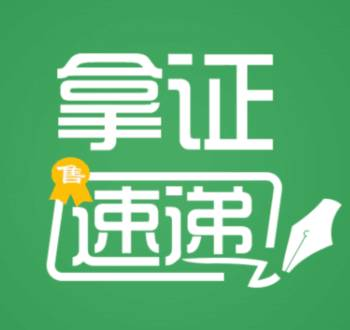 拿证
鲁
速递